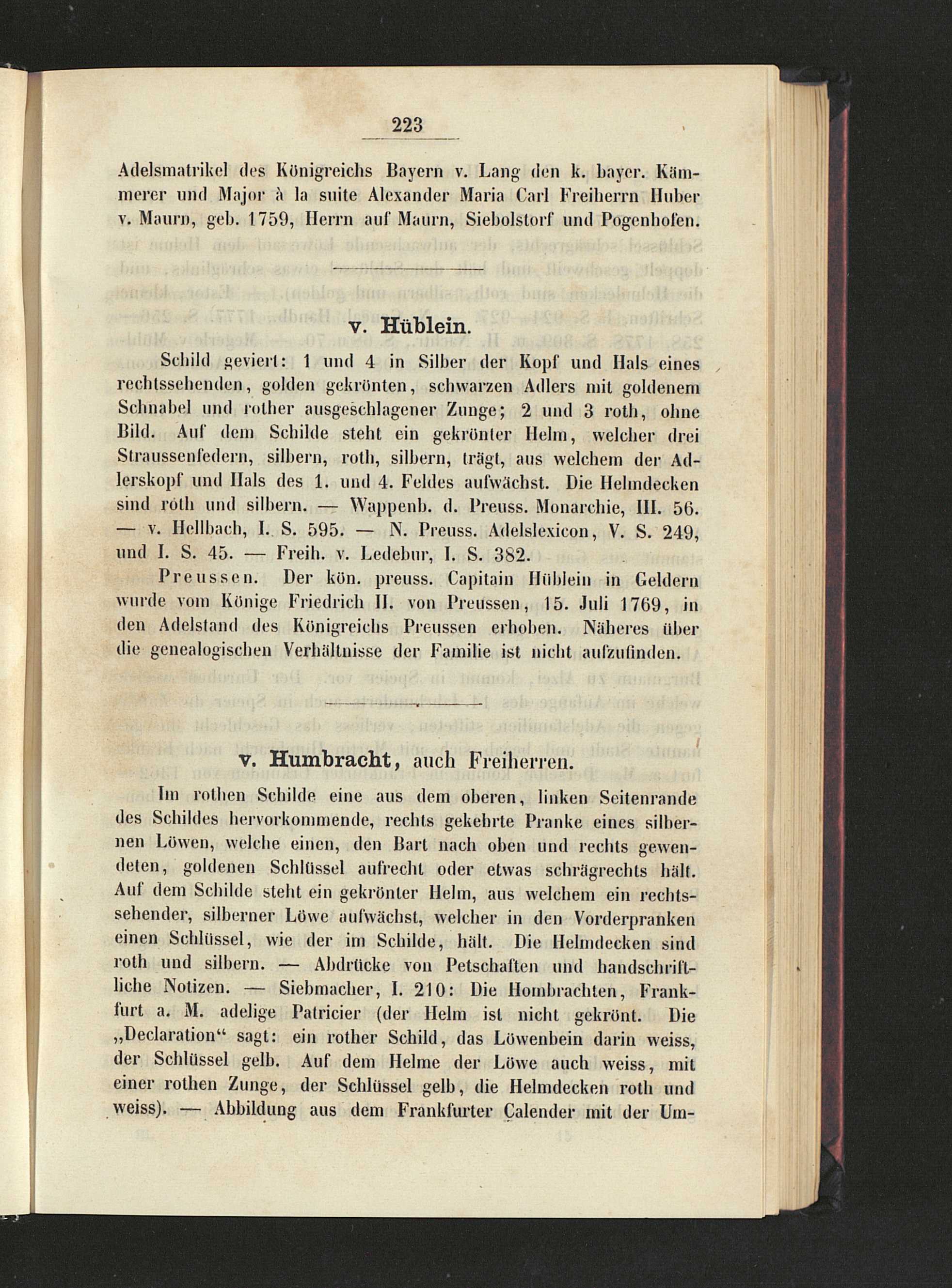 223

Adelsmatrikel des Königreichs Bayern v. Lang den k. bayer. Kämmerer und Major à la suite Alexander Maria Carl Freiherrn Huber v. Maurn, geb. 1759, Herrn auf Maurn, Siebolstorf und Pogenhofen.

v. Hüblein.

Schild geviert: 1 und 4 in Silber der Kopf und Hals eines rechtssehenden, golden gekrönten, schwarzen Adlers mit goldenem Schnabel und rother ausgeschlagener Zunge; 2 und 3 roth, ohne Bild. Auf dem Schilde steht ein gekrönter Helm, welcher drei Straussenfedern, silbern, roth, silbern, trägt, aus welchem der Adlerskopf und Hals des 1. und 4. Feldes aufwächst. Die Helmdecken sind roth und silbern. — Wappenb. d. Preuss. Monarchie, III. 56. — v. Hellbach, I. S. 595. — N. Preuss. Adelslexicon, V. S. 249, und I. S. 45. — Freih. v. Ledebur, I. S. 382.

Preussen. Der kön. preuss. Capitain Hüblein in Geldern wurde vom Könige Friedrich II. von Preussen, 15. Juli 1769, in den Adelstand des Königreichs Preussen erhoben. Näheres über die genealogischen Verhältnisse der Familie ist nicht aufzufinden.

v. Humbracht, auch Freiherren.

Im rothen Schilde eine aus dem oberen, linken Seitenrande des Schildes hervorkommende, rechts gekehrte Pranke eines silbernen Löwen, welche einen, den Bart nach oben und rechts gewendeten, goldenen Schlüssel aufrecht oder etwas schrägrechts hält. Auf dem Schilde steht ein gekrönter Helm, aus welchem ein rechtssehender, silberner Löwe aufwächst, welcher in den Vorderpranken einen Schlüssel, wie der im Schilde, hält. Die Helmdecken sind roth und silbern. — Abdrücke von Petschaften und handschriftliche Notizen. — Siebmacher, I. 210: Die Hombrachten, Frankfurt a. M. adelige Patricier (der Helm ist nicht gekrönt. Die „Declaration“ sagt: ein rother Schild, das Löwenbein darin weiss, der Schlüssel gelb. Auf dem Helme der Löwe auch weiss, mit einer rothen Zunge, der Schlüssel gelb, die Helmdecken roth und weiss). — Abbildung aus dem Frankfurter Calender mit der Um-